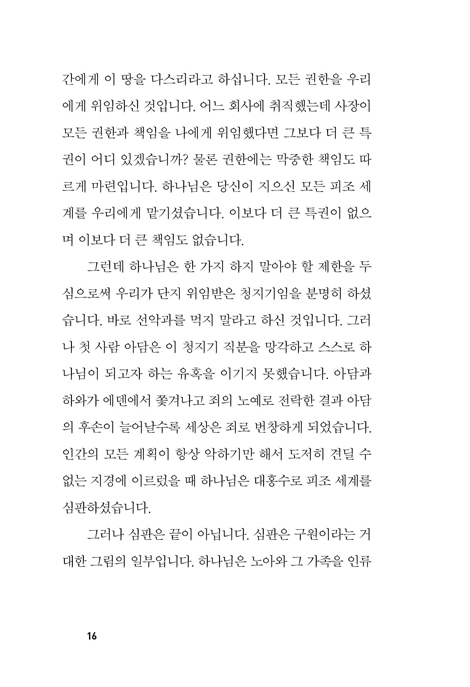 간에게 이 땅을 다스리라고 하십니다. 모든 권한을 우리에게 위임하신 것입니다. 어느 회사에 취직했는데 사장이 모든 권한과 책임을 나에게 위임했다면 그보다 더 큰 특권이 어디 있겠습니까? 물론 권한에는 막중한 책임도 따르게 마련입니다. 하나님은 당신이 지으신 모든 피조 세계를 우리에게 맡기셨습니다. 이보다 더 큰 특권이 없으며 이보다 더 큰 책임도 없습니다.

그런데 하나님은 한 가지 하지 말아야 할 제한을 두심으로써 우리가 단지 위임받은 청지기임을 분명히 하셨습니다. 바로 선악과를 먹지 말라고 하신 것입니다. 그러나 첫 사람 아담은 이 청지기 직분을 망각하고 스스로 하나님이 되고자 하는 유혹을 이기지 못했습니다. 아담과 하와가 에덴에서 쫓겨나고 죄의 노예로 전락한 결과 아담의 후손이 늘어날수록 세상은 죄로 번창하게 되었습니다. 인간의 모든 계획이 항상 악하기만 해서 도저히 견딜 수 없는 지경에 이르렀을 때 하나님은 대홍수로 피조 세계를 심판하셨습니다.

그러나 심판은 끝이 아닙니다. 심판은 구원이라는 거대한 그림의 일부입니다. 하나님은 노아와 그 가족을 인류

16